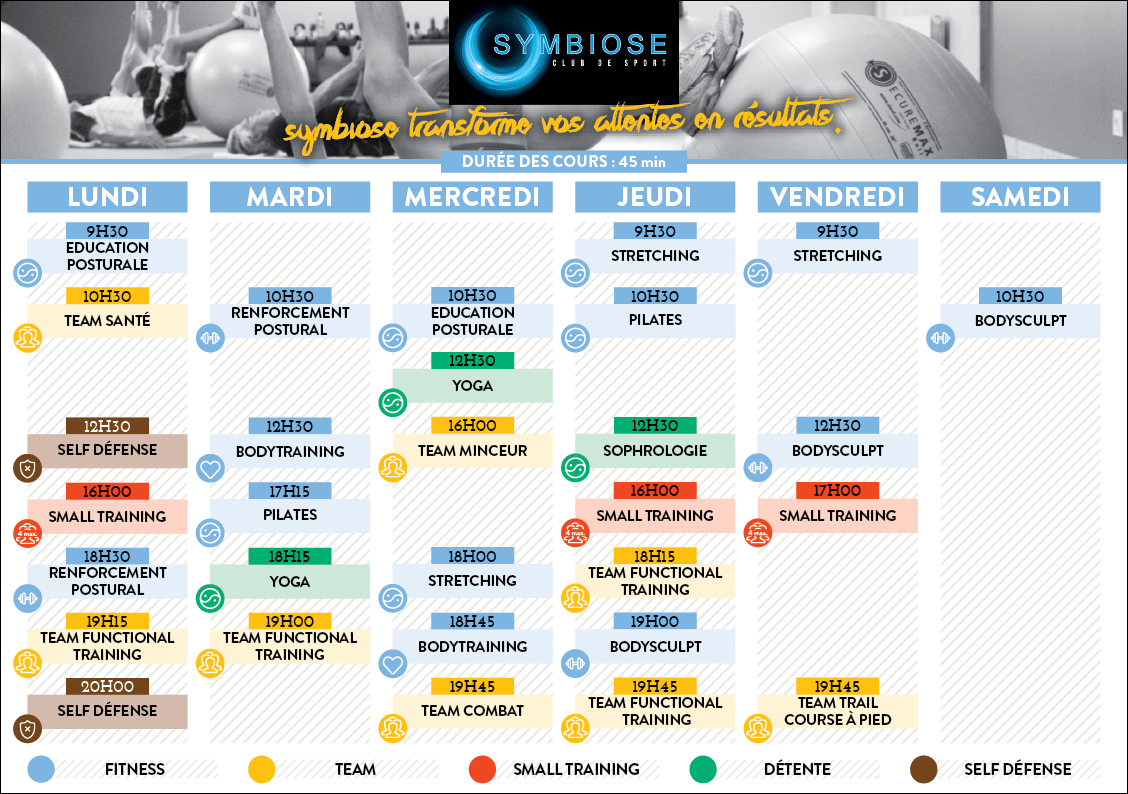 SYMBIOSE
CLUB DE SPORT

symbiose transforme vos attentes en résultats.

DURÉE DES COURS : 45 min

LUNDI

9H30
EDUCATION POSTURALE

10H30
TEAM SANTÉ

12H30
SELF DÉFENSE

16H00
SMALL TRAINING

18H30
RENFORCEMENT POSTURAL

19H15
TEAM FUNCTIONAL TRAINING

20H00
SELF DÉFENSE

MARDI

10H30
RENFORCEMENT POSTURAL

12H30
BODYTRAINING

17H15
PILATES

18H15
YOGA

19H00
TEAM FUNCTIONAL TRAINING

MERCREDI

10H30
EDUCATION POSTURALE

12H30
YOGA

16H00
TEAM MINCEUR

18H00
STRETCHING

18H45
BODYTRAINING

19H45
TEAM COMBAT

JEUDI

9H30
STRETCHING

10H30
PILATES

12H30
SOPHROLOGIE

16H00
SMALL TRAINING

18H15
TEAM FUNCTIONAL TRAINING

19H00
BODYSCULPT

19H45
TEAM FUNCTIONAL TRAINING

VENDREDI

9H30
STRETCHING

12H30
BODYSCULPT

17H00
SMALL TRAINING

19H45
TEAM TRAIL COURSE À PIED

SAMEDI

10H30
BODYSCULPT

FITNESS
TEAM
SMALL TRAINING
DÉTENTE
SELF DÉFENSE